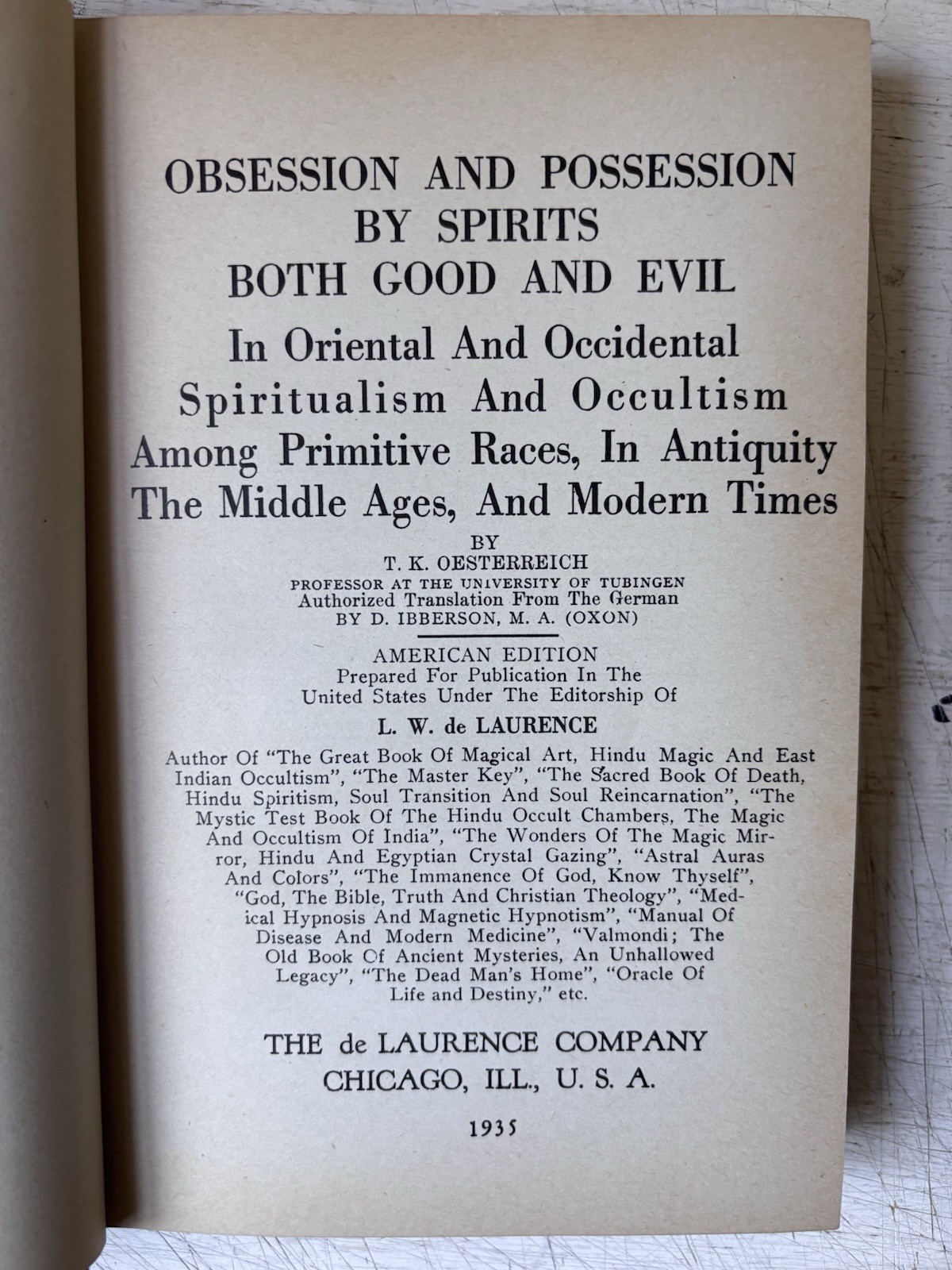 OBSESSION AND POSSESSION
BY SPIRITS
BOTH GOOD AND EVIL

In Oriental And Occidental
Spiritualism And Occultism
Among Primitive Races, In Antiquity
The Middle Ages, And Modern Times

BY
T. K. OESTERREICH
PROFESSOR AT THE UNIVERSITY OF TUBINGEN
Authorized Translation From The German
BY D. IBBERSON, M. A. (OXON)

AMERICAN EDITION
Prepared For Publication In The
United States Under The Editorship Of

L. W. de LAURENCE

Author Of "The Great Book Of Magical Art, Hindu Magic And East Indian Occultism", "The Master Key", "The Sacred Book Of Death, Hindu Spiritism, Soul Transition And Soul Reincarnation", "The Mystic Test Book Of The Hindu Occult Chambers, The Magic And Occultism Of India", "The Wonders Of The Magic Mirror, Hindu And Egyptian Crystal Gazing", "Astral Auras And Colors", "The Immanence Of God, Know Thyself", "God, The Bible, Truth And Christian Theology", "Medical Hypnosis And Magnetic Hypnotism", "Manual Of Disease And Modern Medicine", "Valmondi; The Old Book Of Ancient Mysteries, An Unhallowed Legacy", "The Dead Man's Home", "Oracle Of Life and Destiny," etc.

THE de LAURENCE COMPANY
CHICAGO, ILL., U. S. A.

1935